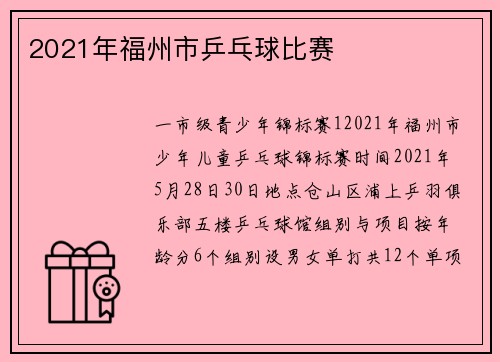 2021年福州市乒乓球比赛

一市级青少年锦标赛12021年福州市少年儿童乒乓球锦标赛时间2021年5月28日30日地点仓山区浦上乒羽俱乐部五楼乒乓球馆组别与项目按年龄分6个组别设男女单打共12个单项